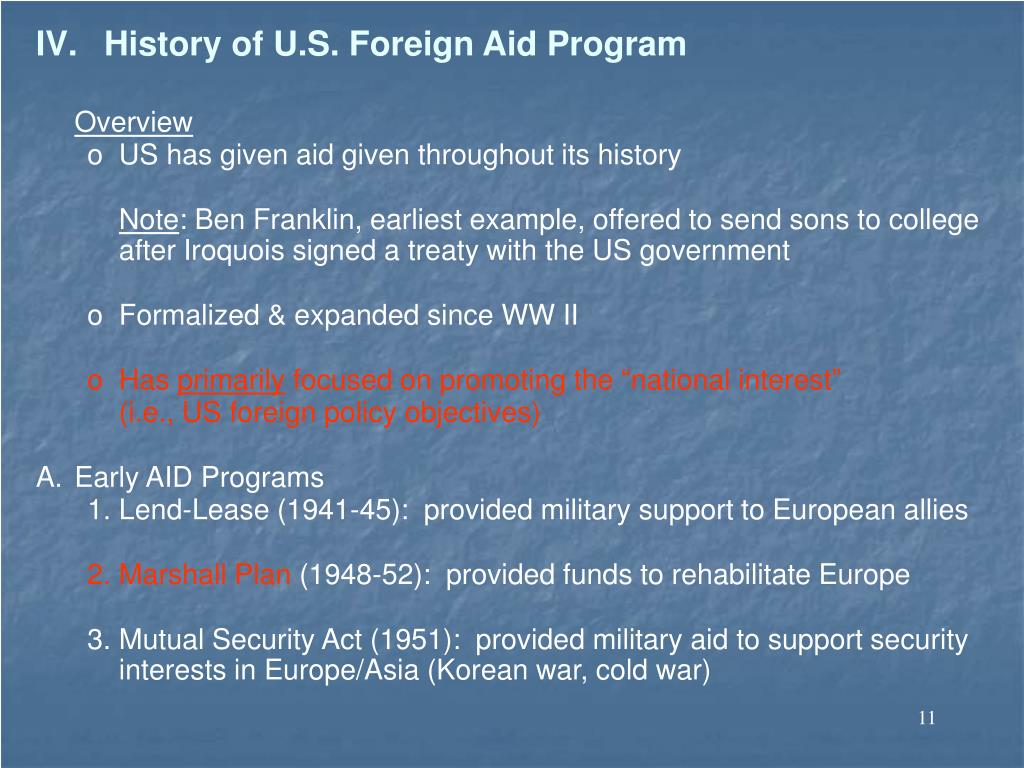 IV. History of U.S. Foreign Aid Program

Overview

o US has given aid given throughout its history

Note: Ben Franklin, earliest example, offered to send sons to college after Iroquois signed a treaty with the US government

o Formalized & expanded since WW II

o Has primarily focused on promoting the “national interest” (i.e., US foreign policy objectives)

A. Early AID Programs

1. Lend-Lease (1941-45): provided military support to European allies

2. Marshall Plan (1948-52): provided funds to rehabilitate Europe

3. Mutual Security Act (1951): provided military aid to support security interests in Europe/Asia (Korean war, cold war)

11